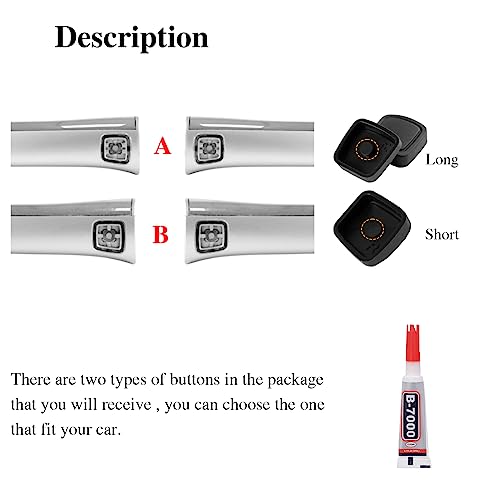 Description

A

Long

B

Short

There are two types of buttons in the package that you will receive , you can choose the one that fit your car.

B-7000